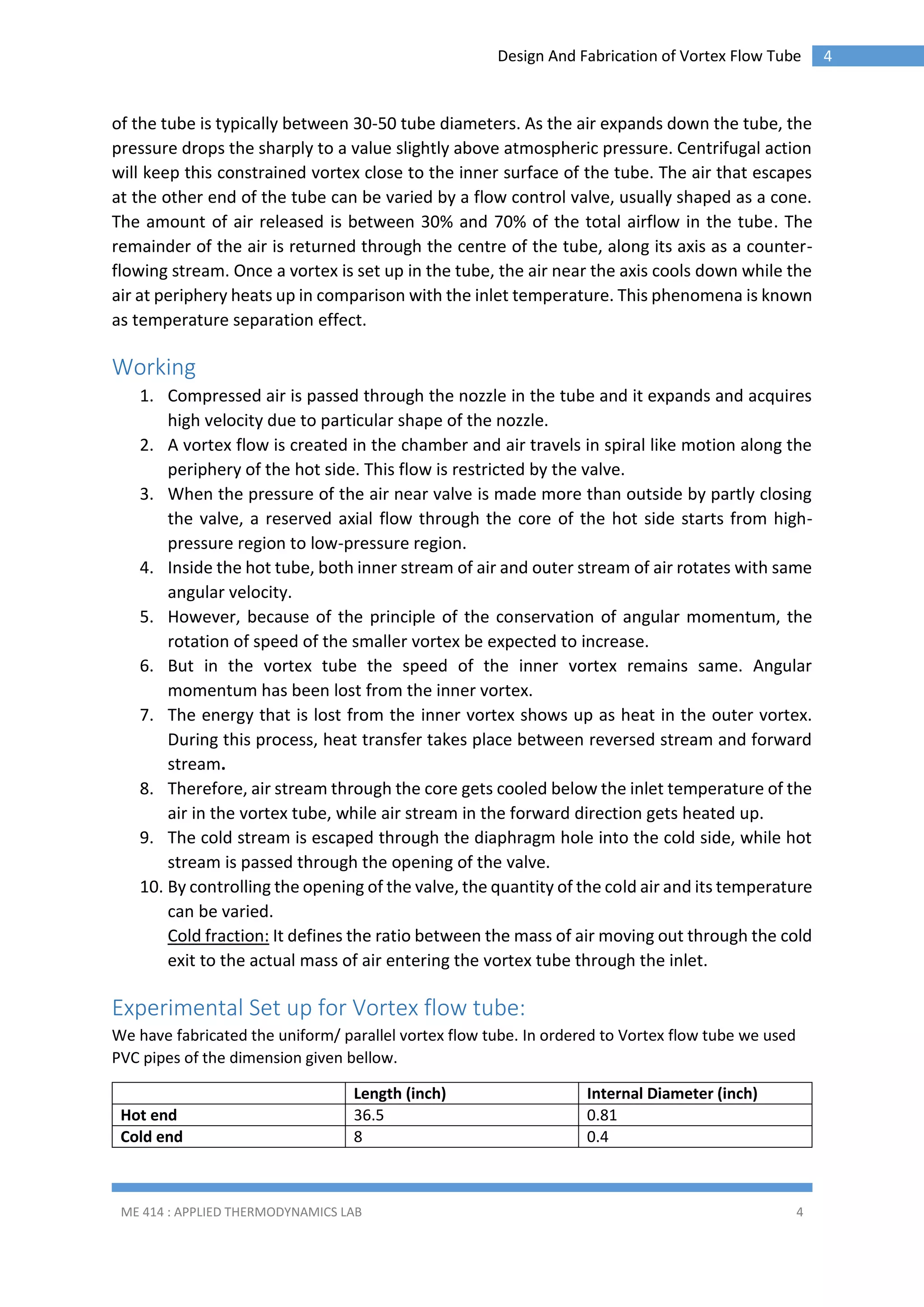 Design And Fabrication of Vortex Flow Tube 4

of the tube is typically between 30-50 tube diameters. As the air expands down the tube, the pressure drops the sharply to a value slightly above atmospheric pressure. Centrifugal action will keep this constrained vortex close to the inner surface of the tube. The air that escapes at the other end of the tube can be varied by a flow control valve, usually shaped as a cone. The amount of air released is between 30% and 70% of the total airflow in the tube. The remainder of the air is returned through the centre of the tube, along its axis as a counter-flowing stream. Once a vortex is set up in the tube, the air near the axis cools down while the air at periphery heats up in comparison with the inlet temperature. This phenomena is known as temperature separation effect.

Working

1. Compressed air is passed through the nozzle in the tube and it expands and acquires high velocity due to particular shape of the nozzle.
2. A vortex flow is created in the chamber and air travels in spiral like motion along the periphery of the hot side. This flow is restricted by the valve.
3. When the pressure of the air near valve is made more than outside by partly closing the valve, a reserved axial flow through the core of the hot side starts from high-pressure region to low-pressure region.
4. Inside the hot tube, both inner stream of air and outer stream of air rotates with same angular velocity.
5. However, because of the principle of the conservation of angular momentum, the rotation of speed of the smaller vortex be expected to increase.
6. But in the vortex tube the speed of the inner vortex remains same. Angular momentum has been lost from the inner vortex.
7. The energy that is lost from the inner vortex shows up as heat in the outer vortex. During this process, heat transfer takes place between reversed stream and forward stream.
8. Therefore, air stream through the core gets cooled below the inlet temperature of the air in the vortex tube, while air stream in the forward direction gets heated up.
9. The cold stream is escaped through the diaphragm hole into the cold side, while hot stream is passed through the opening of the valve.
10. By controlling the opening of the valve, the quantity of the cold air and its temperature can be varied.
Cold fraction: It defines the ratio between the mass of air moving out through the cold exit to the actual mass of air entering the vortex tube through the inlet.

Experimental Set up for Vortex flow tube:

We have fabricated the uniform/ parallel vortex flow tube. In ordered to Vortex flow tube we used PVC pipes of the dimension given bellow.

| | Length (inch) | Internal Diameter (inch) |
|---|---|---|
| Hot end | 36.5 | 0.81 |
| Cold end | 8 | 0.4 |

ME 414 : APPLIED THERMODYNAMICS LAB 4